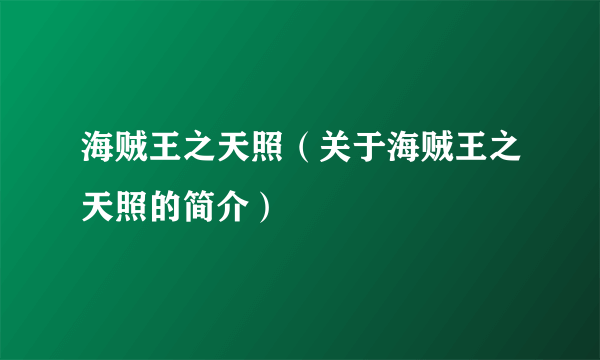 海贼王之天照（关于海贼王之天照的简介）